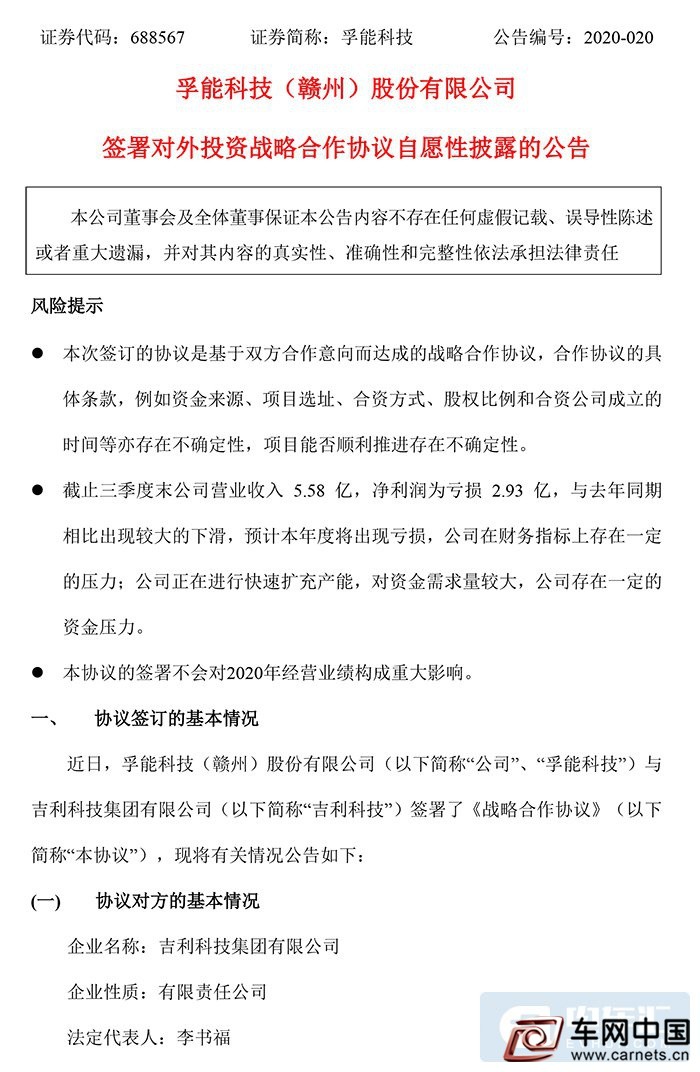 证券代码：688567　　证券简称：孚能科技　　公告编号：2020-020

孚能科技（赣州）股份有限公司

签署对外投资战略合作协议自愿性披露的公告

本公司董事会及全体董事保证本公告内容不存在任何虚假记载、误导性陈述或者重大遗漏，并对其内容的真实性、准确性和完整性依法承担法律责任

风险提示

● 本次签订的协议是基于双方合作意向而达成的战略合作协议，合作协议的具体条款，例如资金来源、项目选址、合资方式、股权比例和合资公司成立的时间等亦存在不确定性，项目能否顺利推进存在不确定性。

● 截止三季度末公司营业收入 5.58 亿，净利润为亏损 2.93 亿，与去年同期相比出现较大的下滑，预计本年度将出现亏损，公司在财务指标上存在一定的压力；公司正在进行快速扩充产能，对资金需求量较大，公司存在一定的资金压力。

● 本协议的签署不会对2020年经营业绩构成重大影响。

一、　协议签订的基本情况

近日，孚能科技（赣州）股份有限公司（以下简称“公司”、“孚能科技”）与吉利科技集团有限公司（以下简称“吉利科技”）签署了《战略合作协议》（以下简称“本协议”），现将有关情况公告如下：

(一)　协议对方的基本情况

企业名称：吉利科技集团有限公司

企业性质：有限责任公司

法定代表人：李书福

车网中国
www.carnets.cn